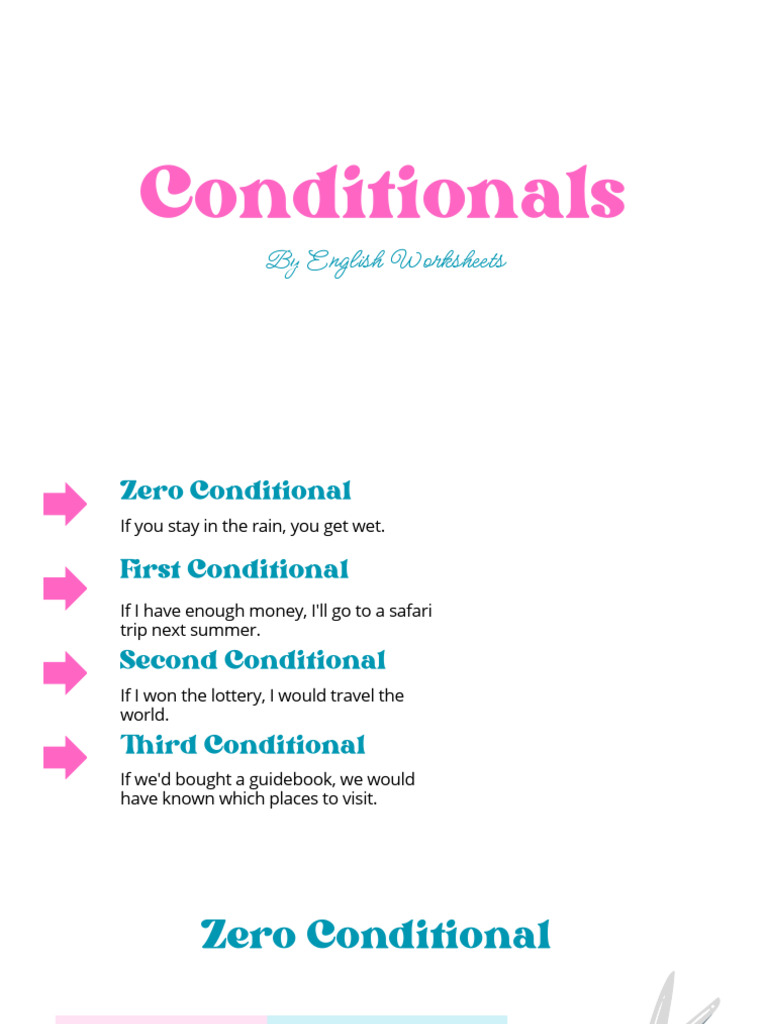 Conditionals

By English Worksheets

Zero Conditional

If you stay in the rain, you get wet.

First Conditional

If I have enough money, I'll go to a safari trip next summer.

Second Conditional

If I won the lottery, I would travel the world.

Third Conditional

If we'd bought a guidebook, we would have known which places to visit.

Zero Conditional